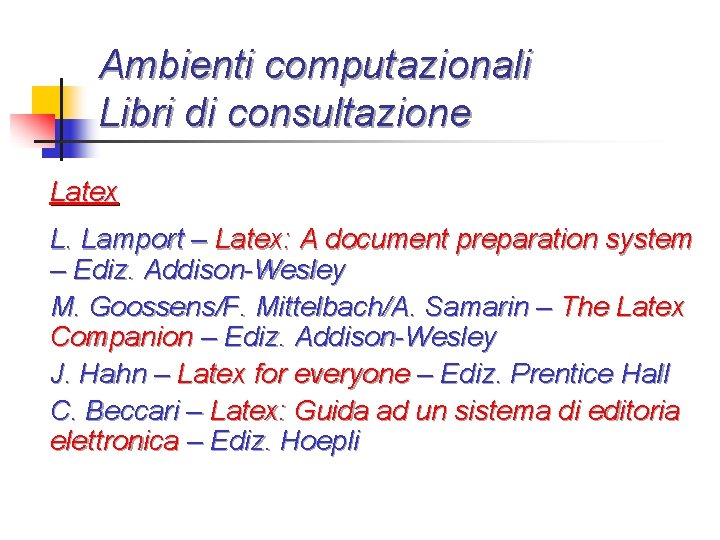 Ambienti computazionali
Libri di consultazione

Latex

L. Lamport – Latex: A document preparation system – Ediz. Addison-Wesley

M. Goossens/F. Mittelbach/A. Samarin – The Latex Companion – Ediz. Addison-Wesley

J. Hahn – Latex for everyone – Ediz. Prentice Hall

C. Beccari – Latex: Guida ad un sistema di editoria elettronica – Ediz. Hoepli